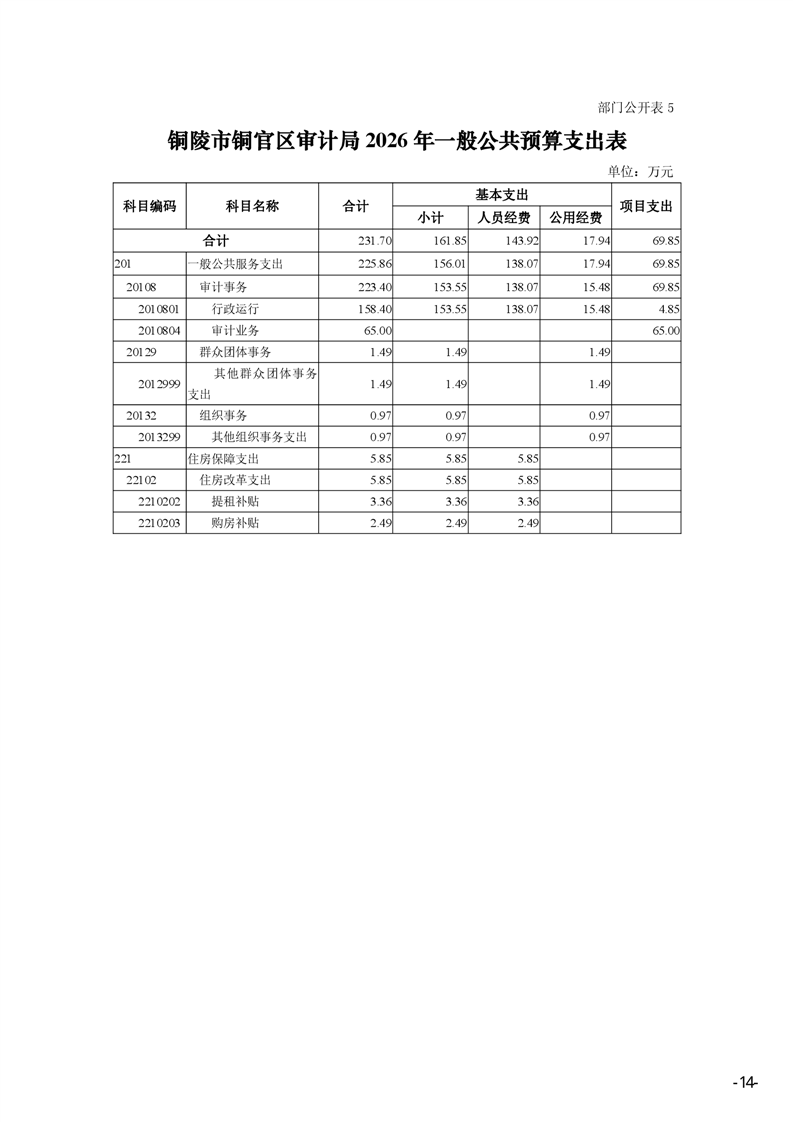 部门公开表 5

铜陵市铜官区审计局 2026 年一般公共预算支出表

单位：万元

| 科目编码 | 科目名称 | 合计 | 基本支出 小计 | 基本支出 人员经费 | 基本支出 公用经费 | 项目支出 |
|---|---|---|---|---|---|---|
| 合计 | | 231.70 | 161.85 | 143.92 | 17.94 | 69.85 |
| 201 | 一般公共服务支出 | 225.86 | 156.01 | 138.07 | 17.94 | 69.85 |
| 20108 | 审计事务 | 223.40 | 153.55 | 138.07 | 15.48 | 69.85 |
| 2010801 | 行政运行 | 158.40 | 153.55 | 138.07 | 15.48 | 4.85 |
| 2010804 | 审计业务 | 65.00 | | | | 65.00 |
| 20129 | 群众团体事务 | 1.49 | 1.49 | | 1.49 | |
| 2012999 | 其他群众团体事务支出 | 1.49 | 1.49 | | 1.49 | |
| 20132 | 组织事务 | 0.97 | 0.97 | | 0.97 | |
| 2013299 | 其他组织事务支出 | 0.97 | 0.97 | | 0.97 | |
| 221 | 住房保障支出 | 5.85 | 5.85 | 5.85 | | |
| 22102 | 住房改革支出 | 5.85 | 5.85 | 5.85 | | |
| 2210202 | 提租补贴 | 3.36 | 3.36 | 3.36 | | |
| 2210203 | 购房补贴 | 2.49 | 2.49 | 2.49 | | |

-14-